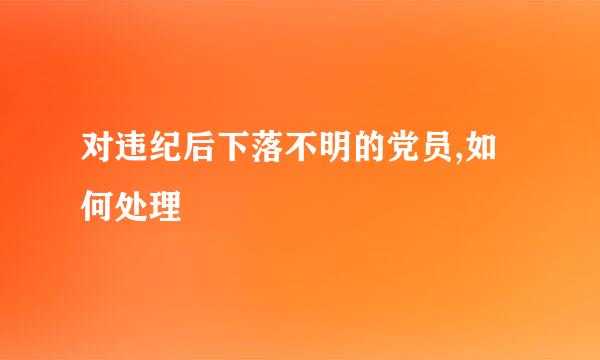 对违纪后下落不明的党员,如何处理